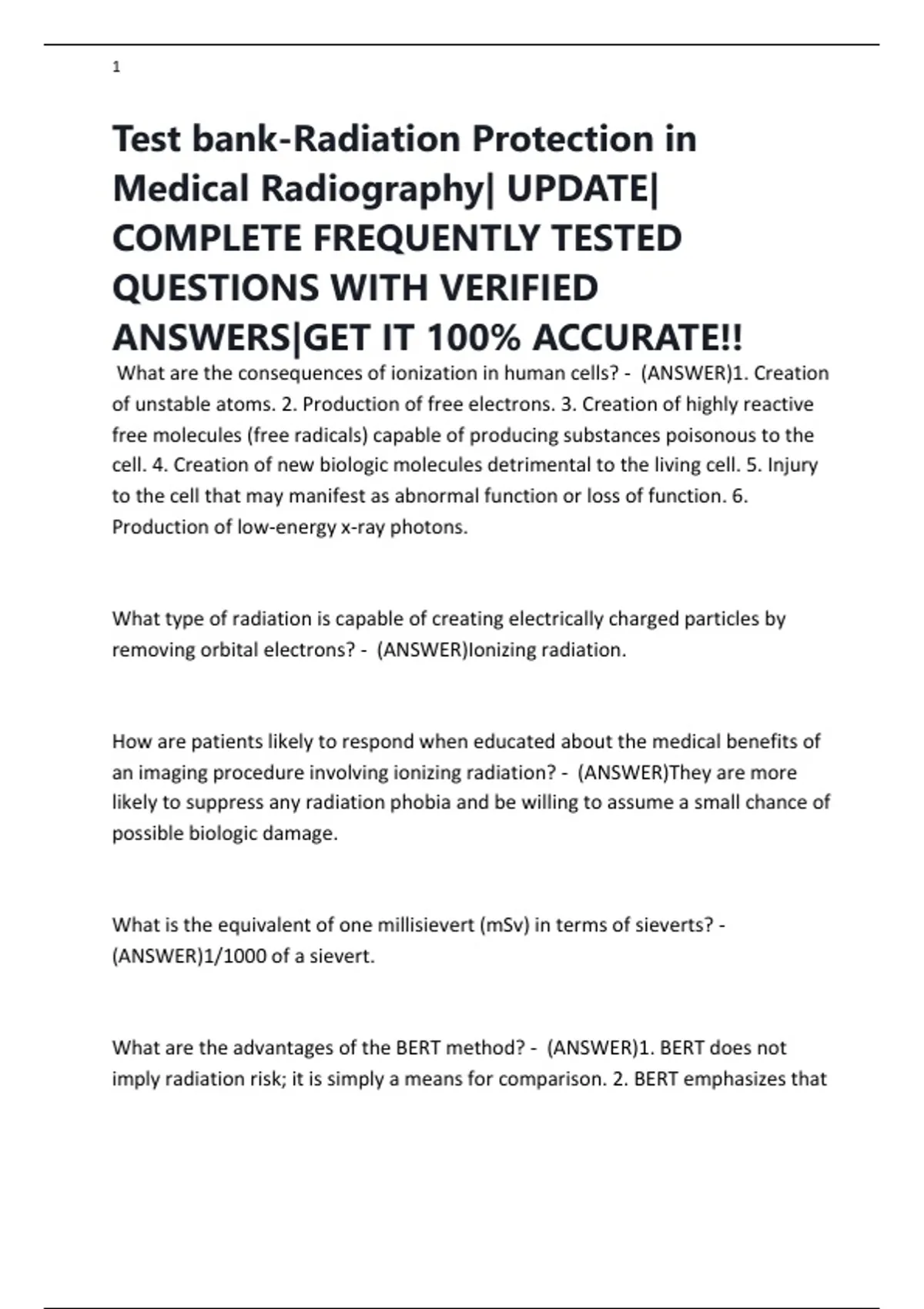 1

Test bank-Radiation Protection in Medical Radiography| UPDATE| COMPLETE FREQUENTLY TESTED QUESTIONS WITH VERIFIED ANSWERS|GET IT 100% ACCURATE!!

What are the consequences of ionization in human cells? - (ANSWER)1. Creation of unstable atoms. 2. Production of free electrons. 3. Creation of highly reactive free molecules (free radicals) capable of producing substances poisonous to the cell. 4. Creation of new biologic molecules detrimental to the living cell. 5. Injury to the cell that may manifest as abnormal function or loss of function. 6. Production of low-energy x-ray photons.

What type of radiation is capable of creating electrically charged particles by removing orbital electrons? - (ANSWER)Ionizing radiation.

How are patients likely to respond when educated about the medical benefits of an imaging procedure involving ionizing radiation? - (ANSWER)They are more likely to suppress any radiation phobia and be willing to assume a small chance of possible biologic damage.

What is the equivalent of one millisievert (mSv) in terms of sieverts? - (ANSWER)1/1000 of a sievert.

What are the advantages of the BERT method? - (ANSWER)1. BERT does not imply radiation risk; it is simply a means for comparison. 2. BERT emphasizes that